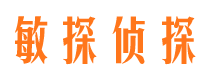 敏探侦探